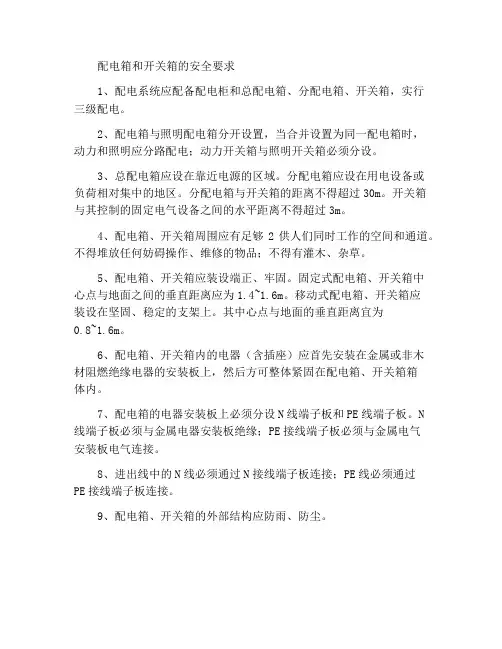 配电箱和开关箱的安全要求

1、配电系统应配备配电柜和总配电箱、分配电箱、开关箱，实行三级配电。

2、配电箱与照明配电箱分开设置，当合并设置为同一配电箱时，动力和照明应分路配电；动力开关箱与照明开关箱必须分设。

3、总配电箱应设在靠近电源的区域。分配电箱应设在用电设备或负荷相对集中的地区。分配电箱与开关箱的距离不得超过 30m。开关箱与其控制的固定电气设备之间的水平距离不得超过 3m。

4、配电箱、开关箱周围应有足够 2 供人们同时工作的空间和通道。不得堆放任何妨碍操作、维修的物品；不得有灌木、杂草。

5、配电箱、开关箱应装设端正、牢固。固定式配电箱、开关箱中心点与地面之间的垂直距离应为 1.4~1.6m。移动式配电箱、开关箱应装设在坚固、稳定的支架上。其中心点与地面的垂直距离宜为 0.8~1.6m。

6、配电箱、开关箱内的电器（含插座）应首先安装在金属或非木材阻燃绝缘电器的安装板上，然后方可整体紧固在配电箱、开关箱箱体内。

7、配电箱的电器安装板上必须分设 N 线端子板和 PE 线端子板。N 线端子板必须与金属电器安装板绝缘；PE 接线端子板必须与金属电气安装板电气连接。

8、进出线中的 N 线必须通过 N 接线端子板连接；PE 线必须通过 PE 接线端子板连接。

9、配电箱、开关箱的外部结构应防雨、防尘。